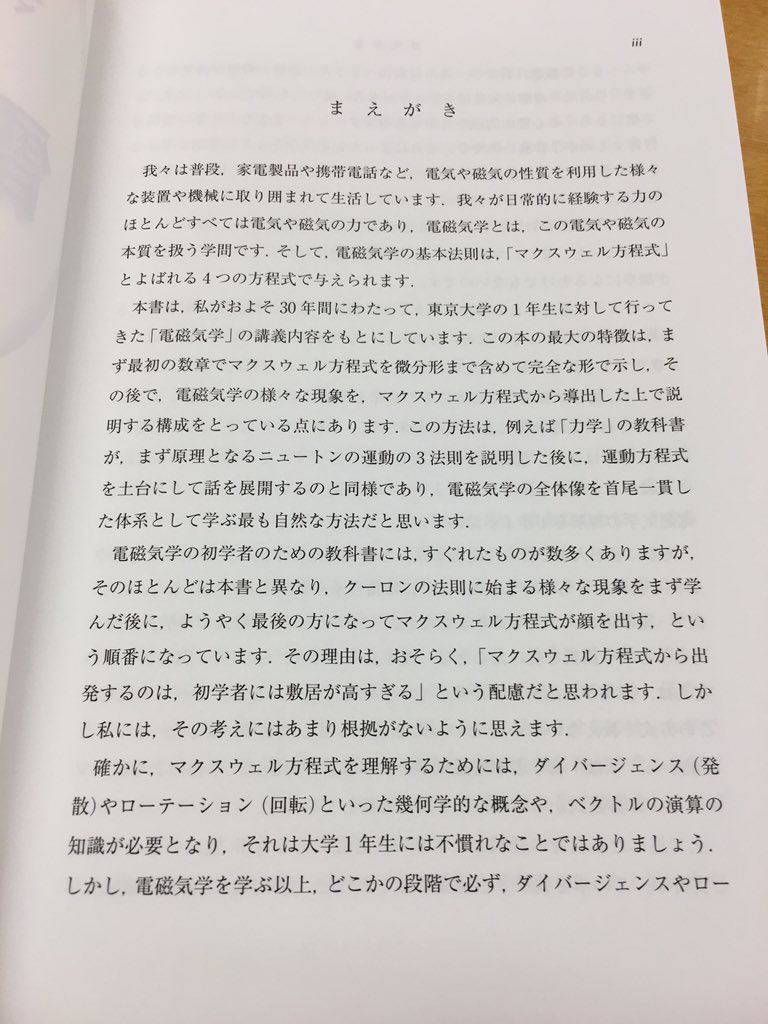 iii

まえがき

我々は普段，家電製品や携帯電話など，電気や磁気の性質を利用した様々な装置や機械に取り囲まれて生活しています．我々が日常的に経験する力のほとんどすべては電気や磁気の力であり，電磁気学とは，この電気や磁気の本質を扱う学問です．そして，電磁気学の基本法則は，「マクスウェル方程式」とよばれる4つの方程式で与えられます．

本書は，私がおよそ30年間にわたって，東京大学の1年生に対して行ってきた「電磁気学」の講義内容をもとにしています．この本の最大の特徴は，まず最初の数章でマクスウェル方程式を微分形まで含めて完全な形で示し，その後で，電磁気学の様々な現象を，マクスウェル方程式から導出した上で説明する構成をとっている点にあります．この方法は，例えば「力学」の教科書が，まず原理となるニュートンの運動の3法則を説明した後に，運動方程式を土台にして話を展開するのと同様であり，電磁気学の全体像を首尾一貫した体系として学ぶ最も自然な方法だと思います．

電磁気学の初学者のための教科書には，すぐれたものが数多くありますが，そのほとんどは本書と異なり，クーロンの法則に始まる様々な現象をまず学んだ後に，ようやく最後の方になってマクスウェル方程式が顔を出す，という順番になっています．その理由は，おそらく，「マクスウェル方程式から出発するのは，初学者には敷居が高すぎる」という配慮だと思われます．しかし私には，その考えにはあまり根拠がないように思えます．

確かに，マクスウェル方程式を理解するためには，ダイバージェンス（発散）やローテーション（回転）といった幾何学的な概念や，ベクトルの演算の知識が必要となり，それは大学1年生には不慣れなことではありましょう．しかし，電磁気学を学ぶ以上，どこかの段階で必ず，ダイバージェンスやロー